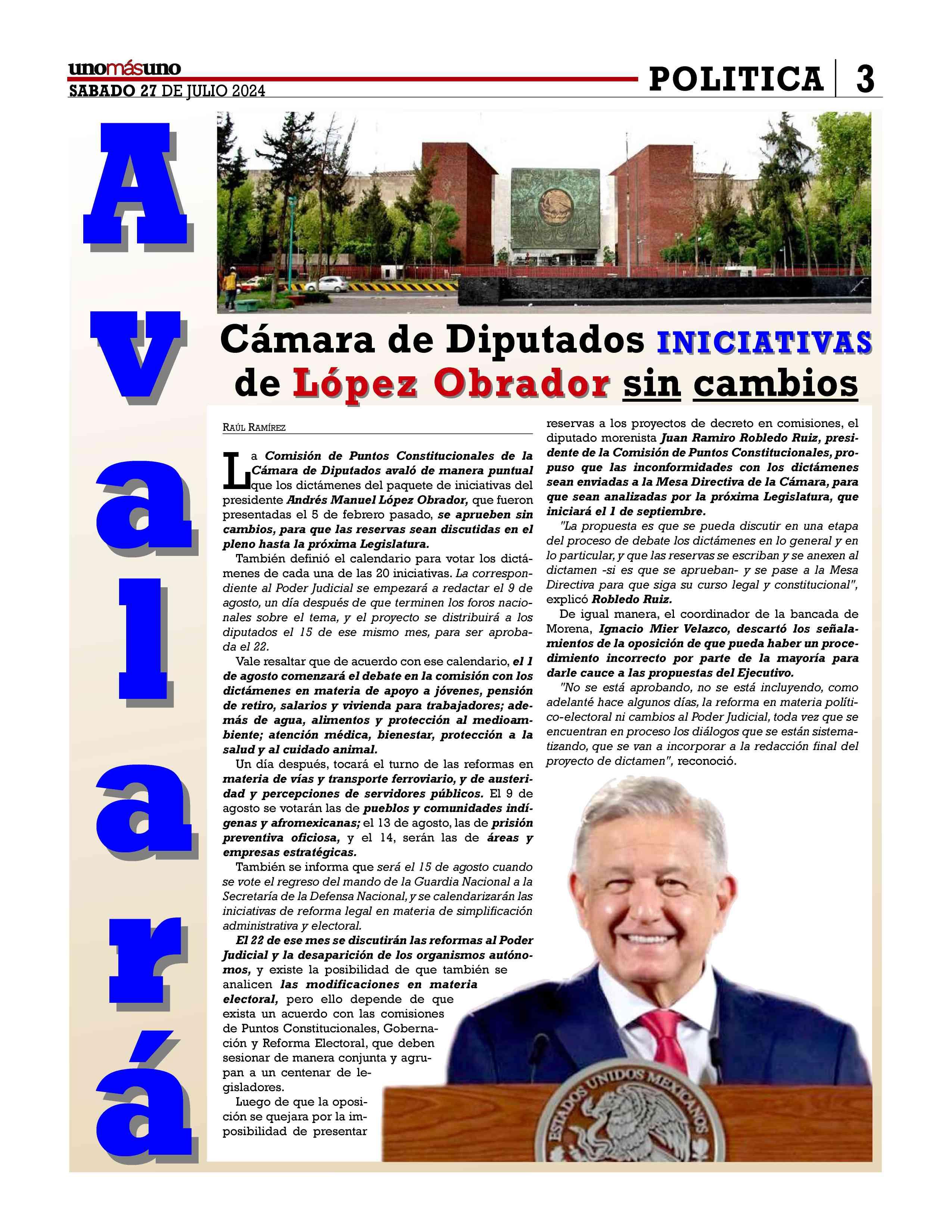 unomásuno
SABADO 27 DE JULIO 2024

POLITICA 3

Avalará

Cámara de Diputados INICIATIVAS de López Obrador sin cambios

RAÚL RAMÍREZ

La Comisión de Puntos Constitucionales de la Cámara de Diputados avaló de manera puntual que los dictámenes del paquete de iniciativas del presidente Andrés Manuel López Obrador, que fueron presentadas el 5 de febrero pasado, se aprueben sin cambios, para que las reservas sean discutidas en el pleno hasta la próxima Legislatura.

También definió el calendario para votar los dictámenes de cada una de las 20 iniciativas. La correspondiente al Poder Judicial se empezará a redactar el 9 de agosto, un día después de que terminen los foros nacionales sobre el tema, y el proyecto se distribuirá a los diputados el 15 de ese mismo mes, para ser aprobada el 22.

Vale resaltar que de acuerdo con ese calendario, el 1 de agosto comenzará el debate en la comisión con los dictámenes en materia de apoyo a jóvenes, pensión de retiro, salarios y vivienda para trabajadores; además de agua, alimentos y protección al medioambiente; atención médica, bienestar, protección a la salud y al cuidado animal.

Un día después, tocará el turno de las reformas en materia de vías y transporte ferroviario, y de austeridad y percepciones de servidores públicos. El 9 de agosto se votarán las de pueblos y comunidades indígenas y afromexicanas; el 13 de agosto, las de prisión preventiva oficiosa, y el 14, serán las de áreas y empresas estratégicas.

También se informa que será el 15 de agosto cuando se vote el regreso del mando de la Guardia Nacional a la Secretaría de la Defensa Nacional, y se calendarizarán las iniciativas de reforma legal en materia de simplificación administrativa y electoral.

El 22 de ese mes se discutirán las reformas al Poder Judicial y la desaparición de los organismos autónomos, y existe la posibilidad de que también se analicen las modificaciones en materia electoral, pero ello depende de que exista un acuerdo con las comisiones de Puntos Constitucionales, Gobernación y Reforma Electoral, que deben sesionar de manera conjunta y agrupan a un centenar de legisladores.

Luego de que la oposición se quejara por la imposibilidad de presentar reservas a los proyectos de decreto en comisiones, el diputado morenista Juan Ramiro Robledo Ruiz, presidente de la Comisión de Puntos Constitucionales, propuso que las inconformidades con los dictámenes sean enviadas a la Mesa Directiva de la Cámara, para que sean analizadas por la próxima Legislatura, que iniciará el 1 de septiembre.

"La propuesta es que se pueda discutir en una etapa del proceso de debate los dictámenes en lo general y en lo particular, y que las reservas se escriban y se anexen al dictamen -si es que se aprueban- y se pase a la Mesa Directiva para que siga su curso legal y constitucional", explicó Robledo Ruiz.

De igual manera, el coordinador de la bancada de Morena, Ignacio Mier Velazco, descartó los señalamientos de la oposición de que pueda haber un procedimiento incorrecto por parte de la mayoría para darle cauce a las propuestas del Ejecutivo.

"No se está aprobando, no se está incluyendo, como adelanté hace algunos días, la reforma en materia político-electoral ni cambios al Poder Judicial, toda vez que se encuentran en proceso los diálogos que se están sistematizando, que se van a incorporar a la redacción final del proyecto de dictamen", reconoció.

ESTADOS UNIDOS MEXICANOS